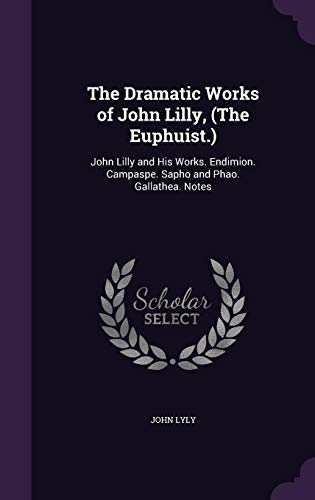 The Dramatic Works of John Lilly, (The Euphuist.)

John Lilly and His Works. Endimion. Campaspe. Sapho and Phao. Gallathea. Notes

Scholar SELECT

JOHN LYLY